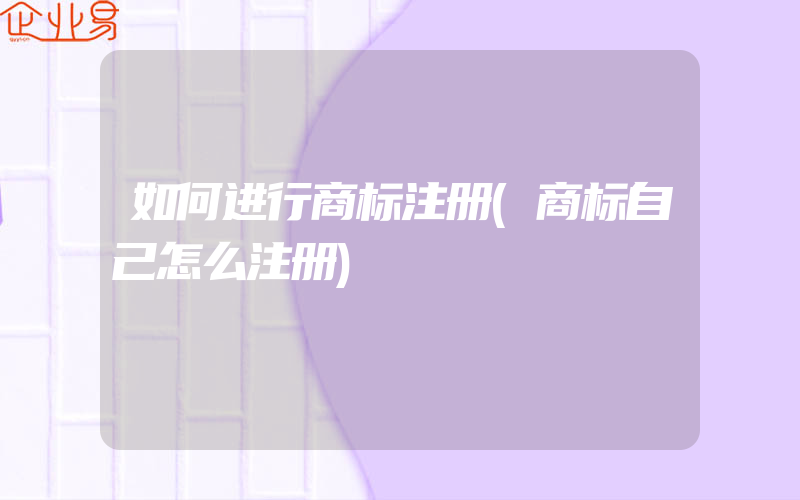 企业易

如何进行商标注册(商标自己怎么注册)